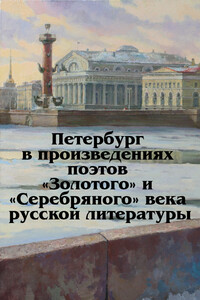 Петербург
в произведениях
поэтов
«Золотого» и
«Серебряного» века
русской литературы